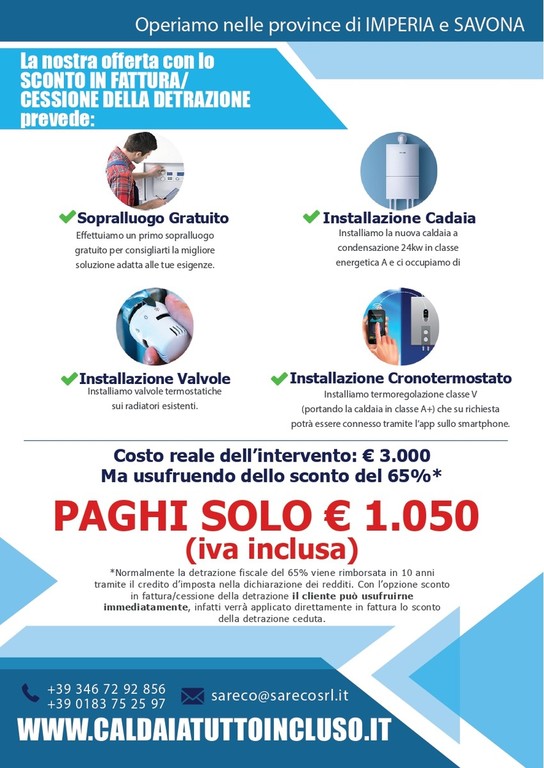 Operiamo nelle province di IMPERIA e SAVONA

La nostra offerta con lo SCONTO IN FATTURA/ CESSIONE DELLA DETRAZIONE prevede:

Sopralluogo Gratuito
Effettuiamo un primo sopralluogo gratuito per consigliarti la migliore soluzione adatta alle tue esigenze.

Installazione Cadaia
Installiamo la nuova caldaia a condensazione 24kw in classe energetica A e ci occupiamo di

Installazione Valvole
Installiamo valvole termostatiche sui radiatori esistenti.

Installazione Cronotermostato
Installiamo termoregolazione classe V (portando la caldaia in classe A+) che su richiesta potrà essere connesso tramite l'app sullo smartphone.

Costo reale dell'intervento: € 3.000
Ma usufruendo dello sconto del 65%*

PAGHI SOLO € 1.050
(iva inclusa)

*Normalmente la detrazione fiscale del 65% viene rimborsata in 10 anni tramite il credito d'imposta nella dichiarazione dei redditi. Con l'opzione sconto in fattura/cessione della detrazione il cliente può usufruirne immediatamente, infatti verrà applicato direttamente in fattura lo sconto della detrazione ceduta.

+39 346 72 92 856
+39 0183 75 25 97
sareco@sarecosrl.it

WWW.CALDAIATUTTOINCLUSO.IT